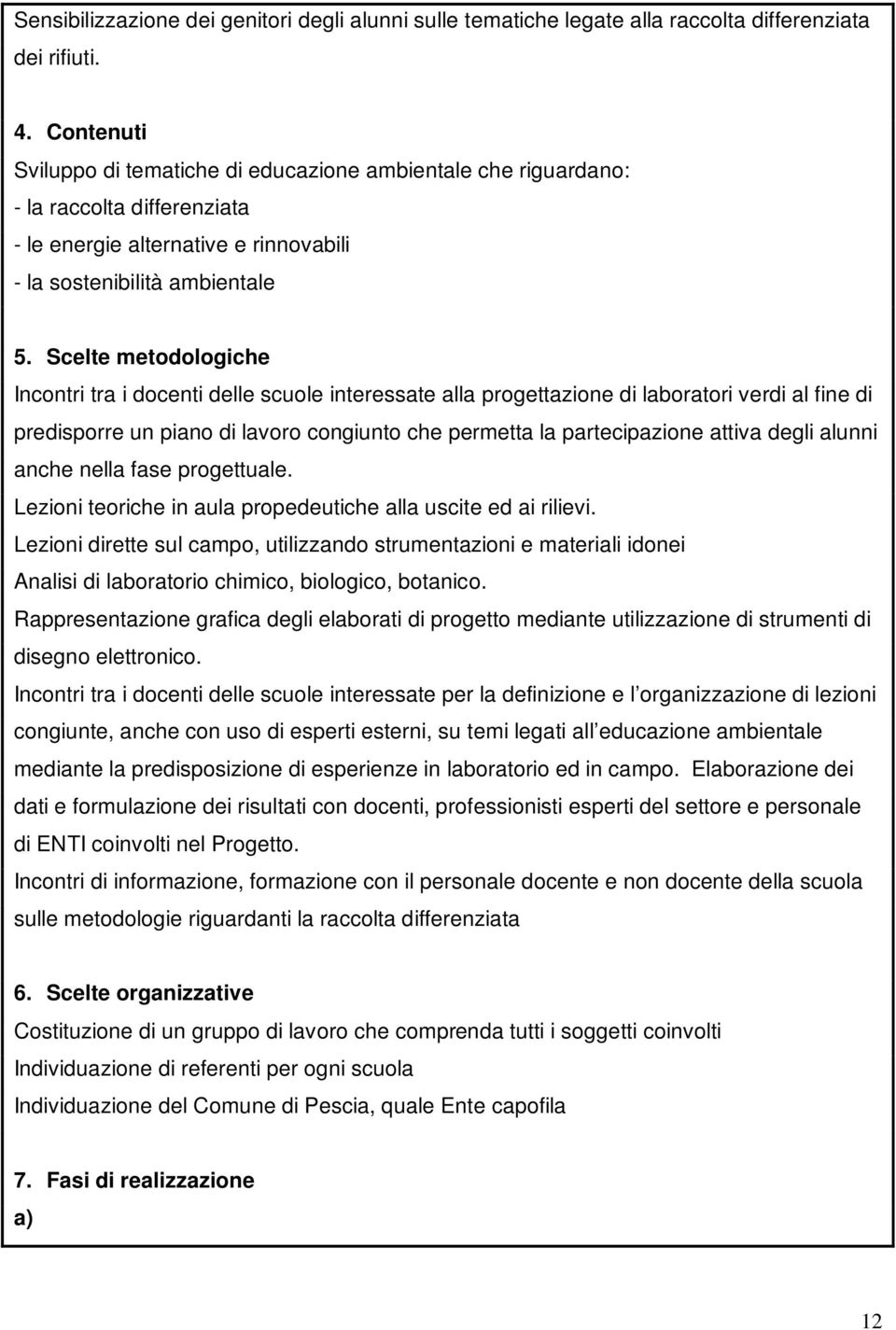 Sensibilizzazione dei genitori degli alunni sulle tematiche legate alla raccolta differenziata dei rifiuti.

4. Contenuti
Sviluppo di tematiche di educazione ambientale che riguardano:
- la raccolta differenziata
- le energie alternative e rinnovabili
- la sostenibilità ambientale

5. Scelte metodologiche
Incontri tra i docenti delle scuole interessate alla progettazione di laboratori verdi al fine di predisporre un piano di lavoro congiunto che permetta la partecipazione attiva degli alunni anche nella fase progettuale.
Lezioni teoriche in aula propedeutiche alla uscite ed ai rilievi.
Lezioni dirette sul campo, utilizzando strumentazioni e materiali idonei
Analisi di laboratorio chimico, biologico, botanico.
Rappresentazione grafica degli elaborati di progetto mediante utilizzazione di strumenti di disegno elettronico.
Incontri tra i docenti delle scuole interessate per la definizione e l organizzazione di lezioni congiunte, anche con uso di esperti esterni, su temi legati all educazione ambientale mediante la predisposizione di esperienze in laboratorio ed in campo. Elaborazione dei dati e formulazione dei risultati con docenti, professionisti esperti del settore e personale di ENTI coinvolti nel Progetto.
Incontri di informazione, formazione con il personale docente e non docente della scuola sulle metodologie riguardanti la raccolta differenziata

6. Scelte organizzative
Costituzione di un gruppo di lavoro che comprenda tutti i soggetti coinvolti
Individuazione di referenti per ogni scuola
Individuazione del Comune di Pescia, quale Ente capofila

7. Fasi di realizzazione
a)

12